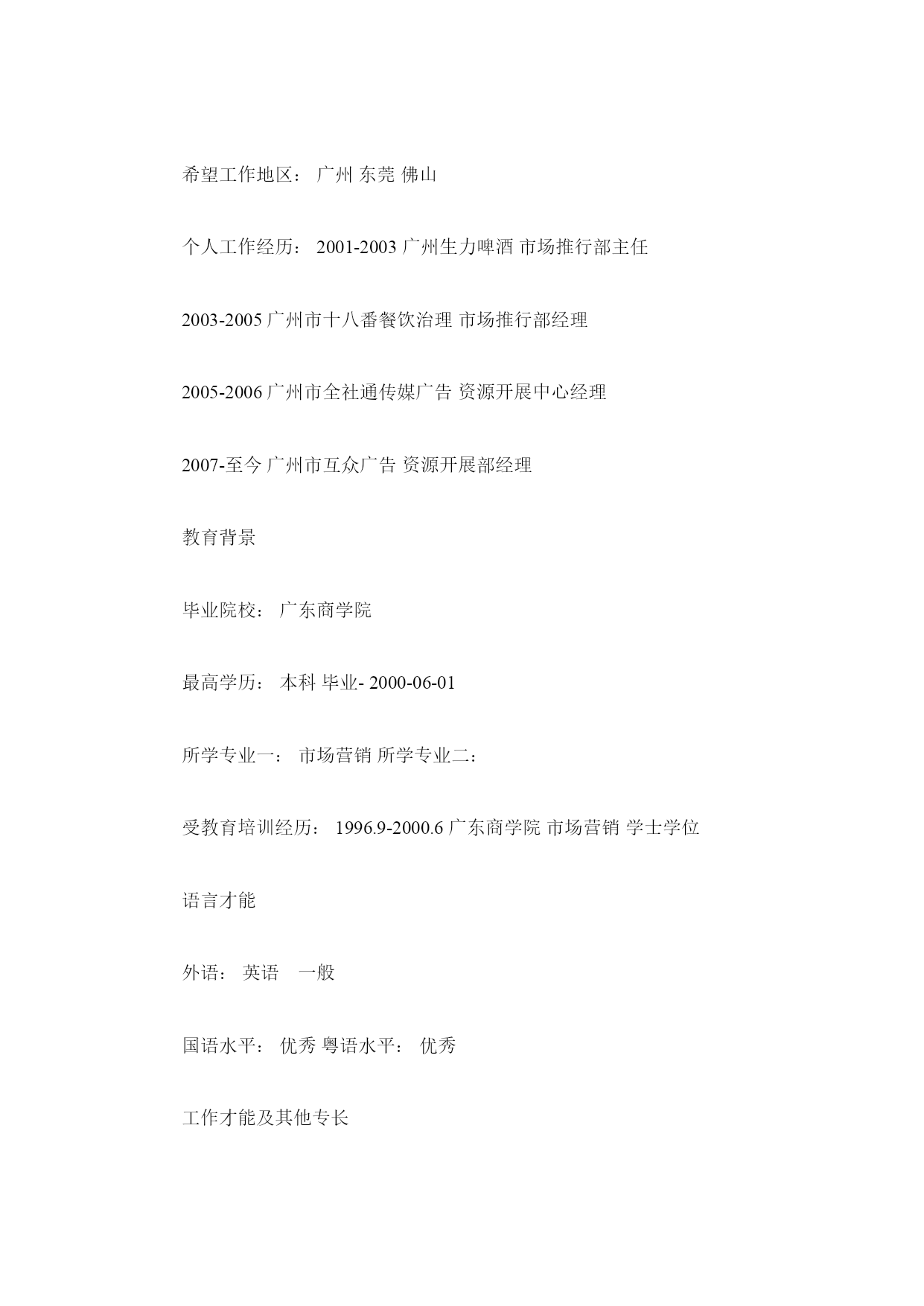 希望工作地区： 广州 东莞 佛山

个人工作经历： 2001-2003 广州生力啤酒 市场推行部主任

2003-2005 广州市十八番餐饮治理 市场推行部经理

2005-2006 广州市全社通传媒广告 资源开展中心经理

2007-至今 广州市互众广告 资源开展部经理

教育背景

毕业院校： 广东商学院

最高学历： 本科 毕业- 2000-06-01

所学专业一： 市场营销 所学专业二：

受教育培训经历： 1996.9-2000.6 广东商学院 市场营销 学士学位

语言才能

外语： 英语 一般

国语水平： 优秀 粤语水平： 优秀

工作才能及其他专长